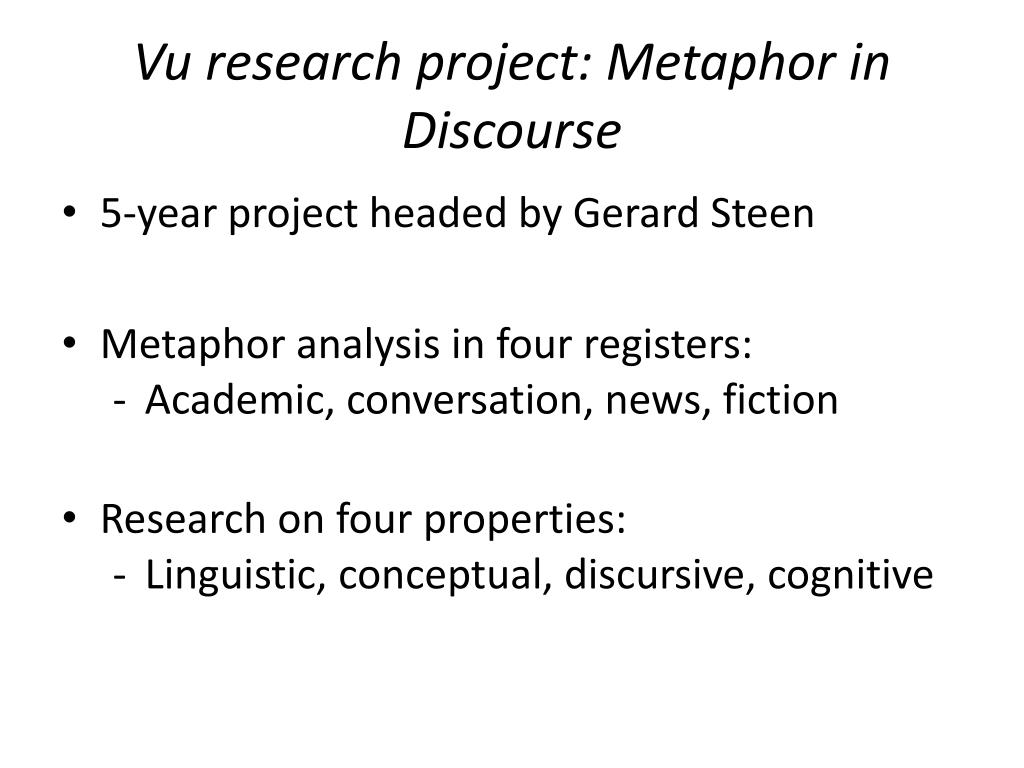 Vu research project: Metaphor in Discourse

• 5-year project headed by Gerard Steen

• Metaphor analysis in four registers:
- Academic, conversation, news, fiction

• Research on four properties:
- Linguistic, conceptual, discursive, cognitive